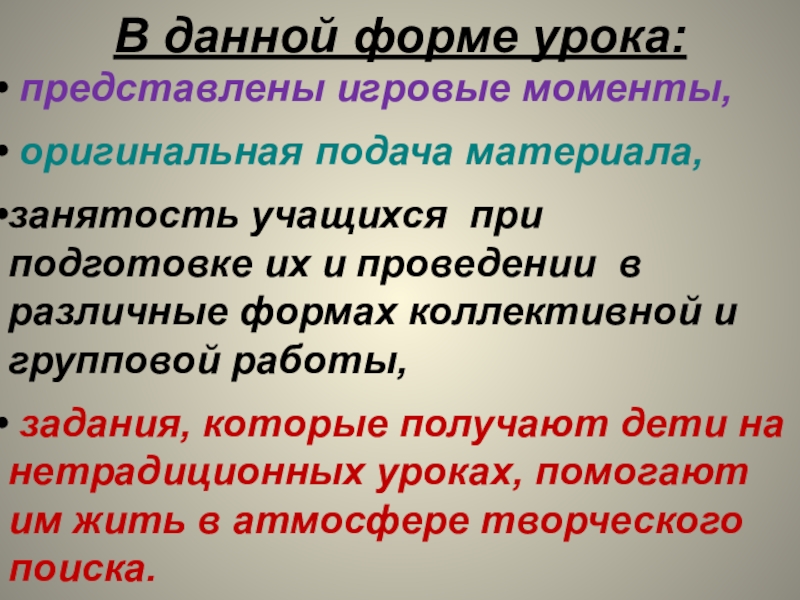 В данной форме урока:

• представлены игровые моменты,

• оригинальная подача материала,

• занятость учащихся при подготовке их и проведении в различные формах коллективной и групповой работы,

• задания, которые получают дети на нетрадиционных уроках, помогают им жить в атмосфере творческого поиска.